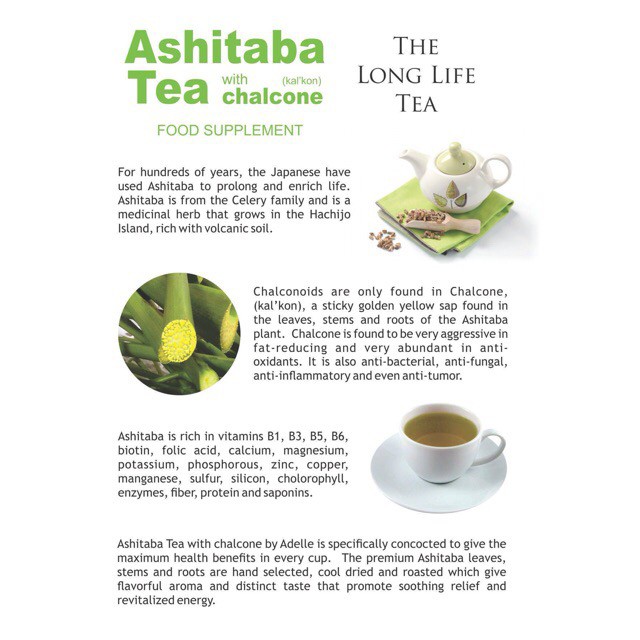 Ashitaba Tea with (kal'kon) chalcone

FOOD SUPPLEMENT

THE LONG LIFE TEA

For hundreds of years, the Japanese have used Ashitaba to prolong and enrich life. Ashitaba is from the Celery family and is a medicinal herb that grows in the Hachijo Island, rich with volcanic soil.

Chalconoids are only found in Chalcone, (kal'kon), a sticky golden yellow sap found in the leaves, stems and roots of the Ashitaba plant. Chalcone is found to be very aggressive in fat-reducing and very abundant in anti-oxidants. It is also anti-bacterial, anti-fungal, anti-inflammatory and even anti-tumor.

Ashitaba is rich in vitamins B1, B3, B5, B6, biotin, folic acid, calcium, magnesium, potassium, phosphorous, zinc, copper, manganese, sulfur, silicon, cholorophyll, enzymes, fiber, protein and saponins.

Ashitaba Tea with chalcone by Adelle is specifically concocted to give the maximum health benefits in every cup. The premium Ashitaba leaves, stems and roots are hand selected, cool dried and roasted which give flavorful aroma and distinct taste that promote soothing relief and revitalized energy.